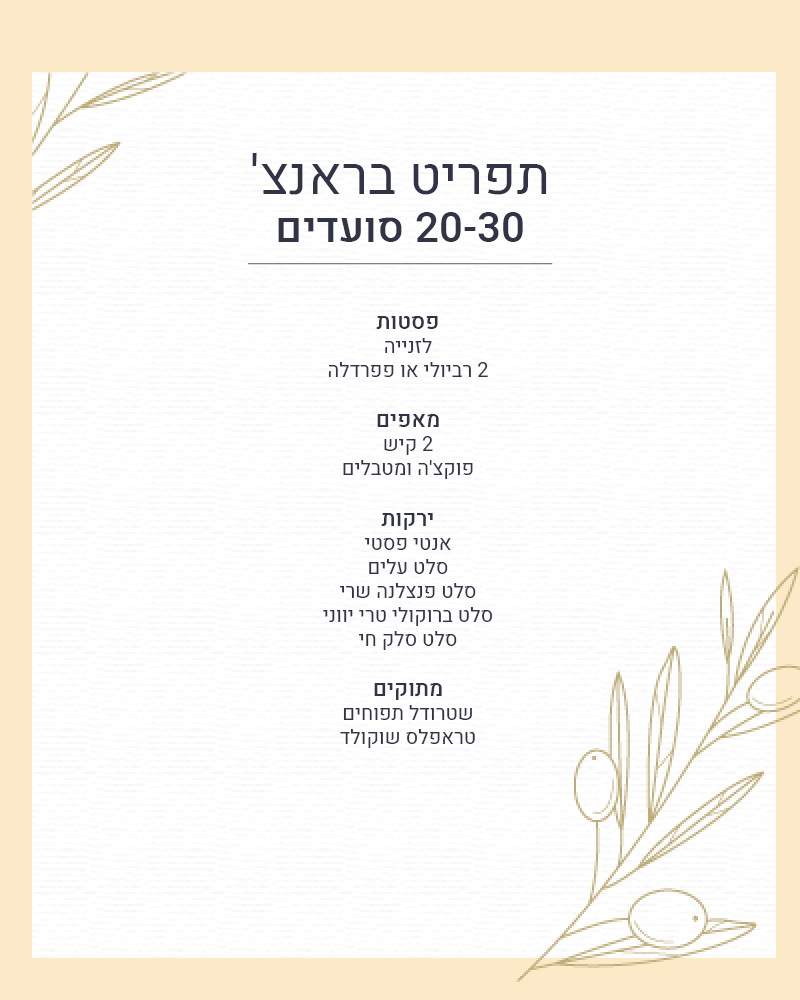 תפריט בראנצ'
20-30 סועדים

פסטות
לזנייה
2 רביולי או פפרדלה

מאפים
2 קיש
פוקצ'ה ומטבלים

ירקות
אנטי פסטי
סלט עלים
סלט פנצלנה שרי
סלט ברוקולי טרי יווני
סלט סלק חי

מתוקים
שטרודל תפוחים
טראפלס שוקולד